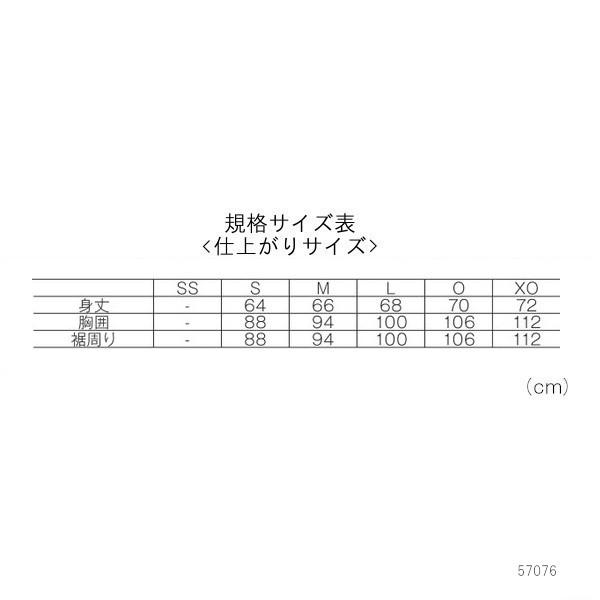 規格サイズ表
<仕上がりサイズ>

| | SS | S | M | L | O | XO |
|---|---|---|---|---|---|---|
| 身丈 | - | 64 | 66 | 68 | 70 | 72 |
| 胸囲 | - | 88 | 94 | 100 | 106 | 112 |
| 裾周り | - | 88 | 94 | 100 | 106 | 112 |

(cm)

57076